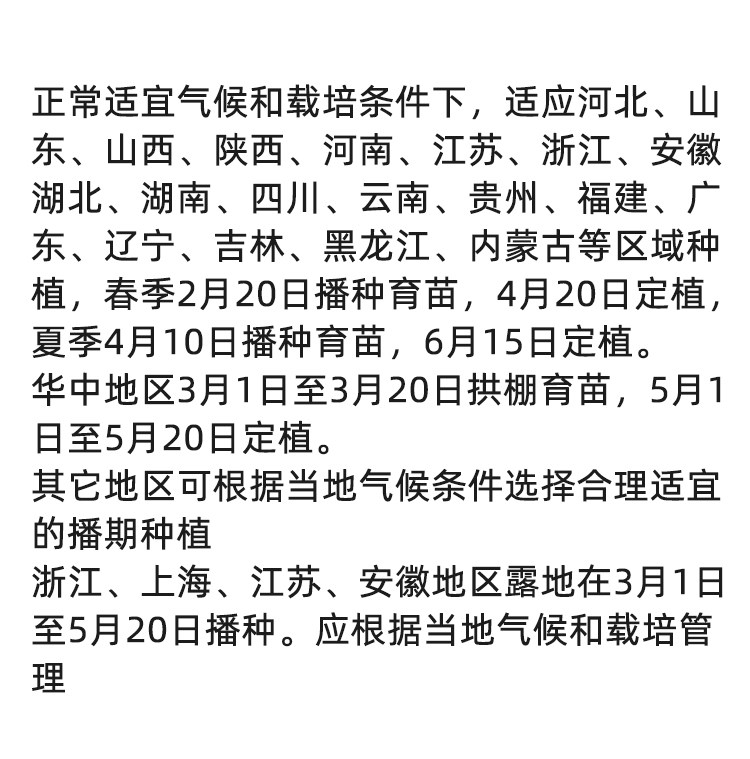 正常适宜气候和栽培条件下，适应河北、山东、山西、陕西、河南、江苏、浙江、安徽湖北、湖南、四川、云南、贵州、福建、广东、辽宁、吉林、黑龙江、内蒙古等区域种植，春季2月20日播种育苗，4月20日定植，夏季4月10日播种育苗，6月15日定植。
华中地区3月1日至3月20日拱棚育苗，5月1日至5月20日定植。
其它地区可根据当地气候条件选择合理适宜的播期种植
浙江、上海、江苏、安徽地区露地在3月1日至5月20日播种。应根据当地气候和栽培管理